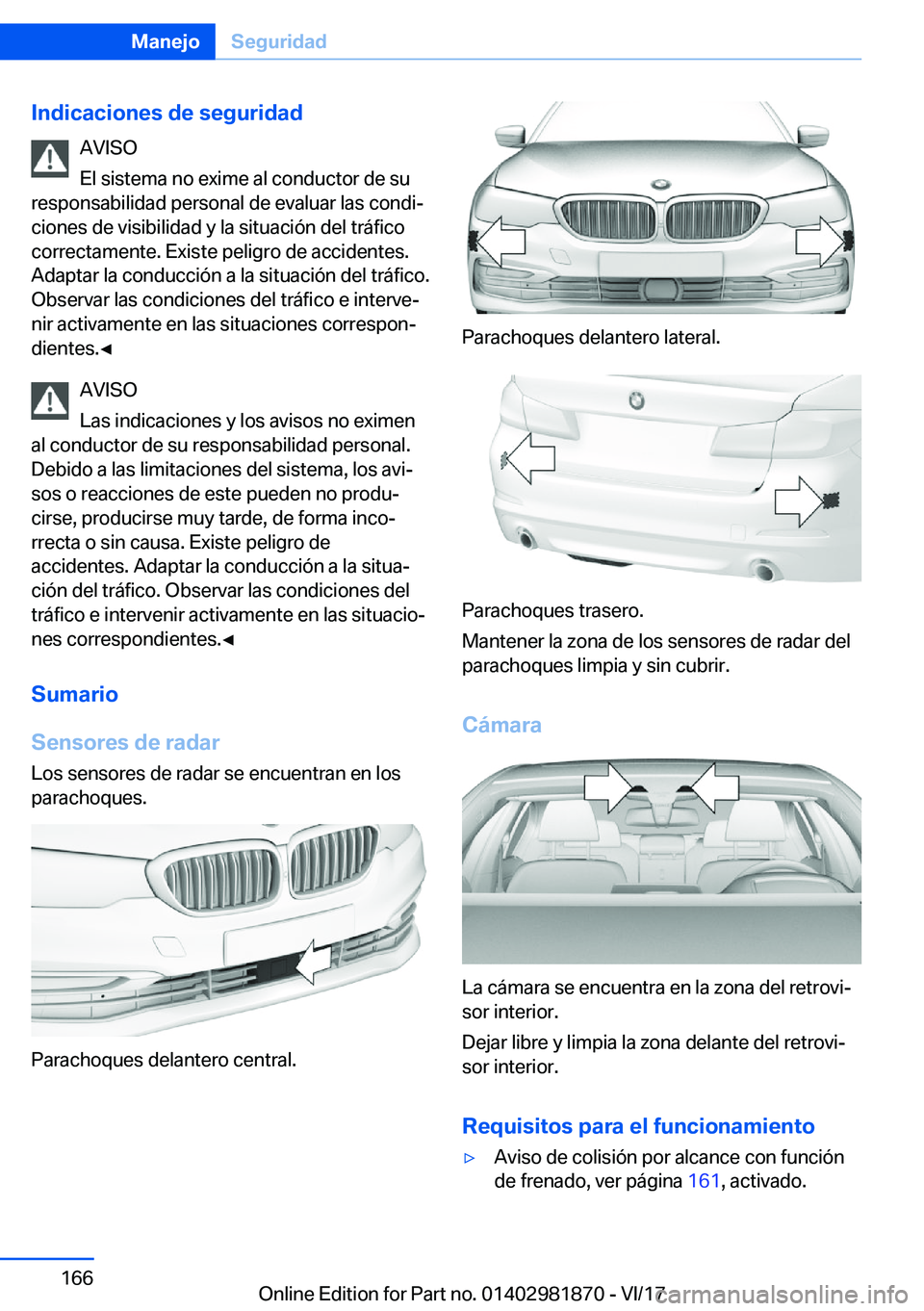 Manejo Seguridad

Indicaciones de seguridad

AVISO
El sistema no exime al conductor de su responsabilidad personal de evaluar las condiciones de visibilidad y la situación del tráfico correctamente. Existe peligro de accidentes. Adaptar la conducción a la situación del tráfico. Observar las condiciones del tráfico e intervenir activamente en las situaciones correspondientes.◀

AVISO
Las indicaciones y los avisos no eximen al conductor de su responsabilidad personal. Debido a las limitaciones del sistema, los avisos o reacciones de este pueden no producirse, producirse muy tarde, de forma incorrecta o sin causa. Existe peligro de accidentes. Adaptar la conducción a la situación del tráfico. Observar las condiciones del tráfico e intervenir activamente en las situaciones correspondientes.◀

Sumario

Sensores de radar
Los sensores de radar se encuentran en los parachoques.

Parachoques delantero central.

Parachoques delantero lateral.

Parachoques trasero.

Mantener la zona de los sensores de radar del parachoques limpia y sin cubrir.

Cámara

La cámara se encuentra en la zona del retrovisor interior.

Dejar libre y limpia la zona delante del retrovisor interior.

Requisitos para el funcionamiento

▷ Aviso de colisión por alcance con función de frenado, ver página 161, activado.

166

Online Edition for Part no. 01402981870 - VI/17

carmanualsonline.info